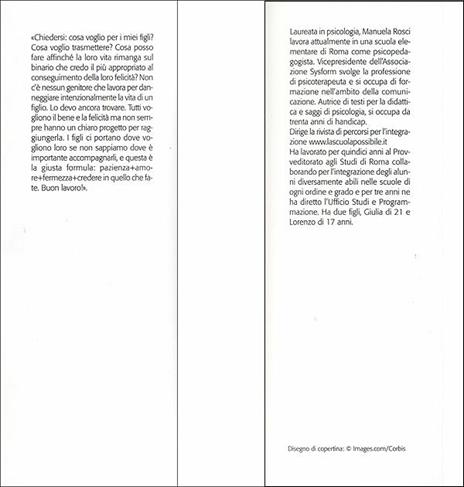 «Chiedersi: cosa voglio per i miei figli? Cosa voglio trasmettere? Cosa posso fare affinché la loro vita rimanga sul binario che credo il più appropriato al conseguimento della loro felicità? Non c'è nessun genitore che lavora per danneggiare intenzionalmente la vita di un figlio. Lo devo ancora trovare. Tutti vogliono il bene e la felicità ma non sempre hanno un chiaro progetto per raggiungerla. I figli ci portano dove vogliono loro se non sappiamo dove è importante accompagnarli, e questa è la giusta formula: pazienza+amore+fermezza+credere in quello che fate. Buon lavoro!».

Laureata in psicologia, Manuela Rosci lavora attualmente in una scuola elementare di Roma come psicopedagogista. Vicepresidente dell'Associazione Sysform svolge la professione di psicoterapeuta e si occupa di formazione nell'ambito della comunicazione. Autrice di testi per la didattica e saggi di psicologia, si occupa da trenta anni di handicap.
Dirige la rivista di percorsi per l'integrazione www.lascuolapossibile.it
Ha lavorato per quindici anni al Provveditorato agli Studi di Roma collaborando per l'integrazione degli alunni diversamente abili nelle scuole di ogni ordine e grado e per tre anni ne ha diretto l'Ufficio Studi e Programmazione. Ha due figli, Giulia di 21 e Lorenzo di 17 anni.

Disegno di copertina: © Images.com/Corbis